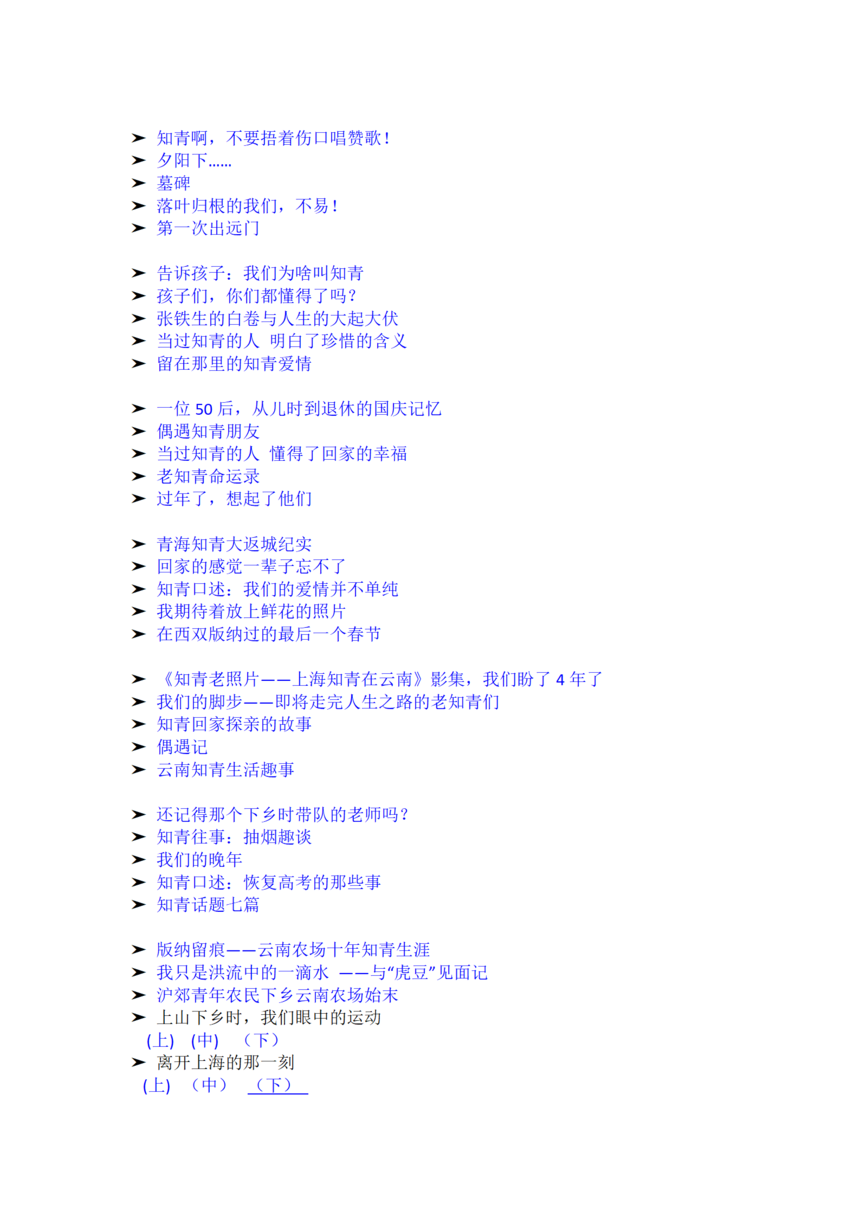 ➤ 知青啊，不要捂着伤口唱赞歌！
➤ 夕阳下……
➤ 墓碑
➤ 落叶归根的我们，不易！
➤ 第一次出远门

➤ 告诉孩子：我们为啥叫知青
➤ 孩子们，你们都懂得了吗？
➤ 张铁生的白卷与人生的大起大伏
➤ 当过知青的人 明白了珍惜的含义
➤ 留在那里的知青爱情

➤ 一位 50 后，从儿时到退休的国庆记忆
➤ 偶遇知青朋友
➤ 当过知青的人 懂得了回家的幸福
➤ 老知青命运录
➤ 过年了，想起了他们

➤ 青海知青大返城纪实
➤ 回家的感觉一辈子忘不了
➤ 知青口述：我们的爱情并不单纯
➤ 我期待着放上鲜花的照片
➤ 在西双版纳过的最后一个春节

➤ 《知青老照片——上海知青在云南》影集，我们盼了 4 年了
➤ 我们的脚步——即将走完人生之路的老知青们
➤ 知青回家探亲的故事
➤ 偶遇记
➤ 云南知青生活趣事

➤ 还记得那个下乡时带队的老师吗？
➤ 知青往事：抽烟趣谈
➤ 我们的晚年
➤ 知青口述：恢复高考的那些事
➤ 知青话题七篇

➤ 版纳留痕——云南农场十年知青生涯
➤ 我只是洪流中的一滴水 ——与“虎豆”见面记
➤ 沪郊青年农民下乡云南农场始末
➤ 上山下乡时，我们眼中的运动
(上) (中) （下）
➤ 离开上海的那一刻
(上) （中） （下）